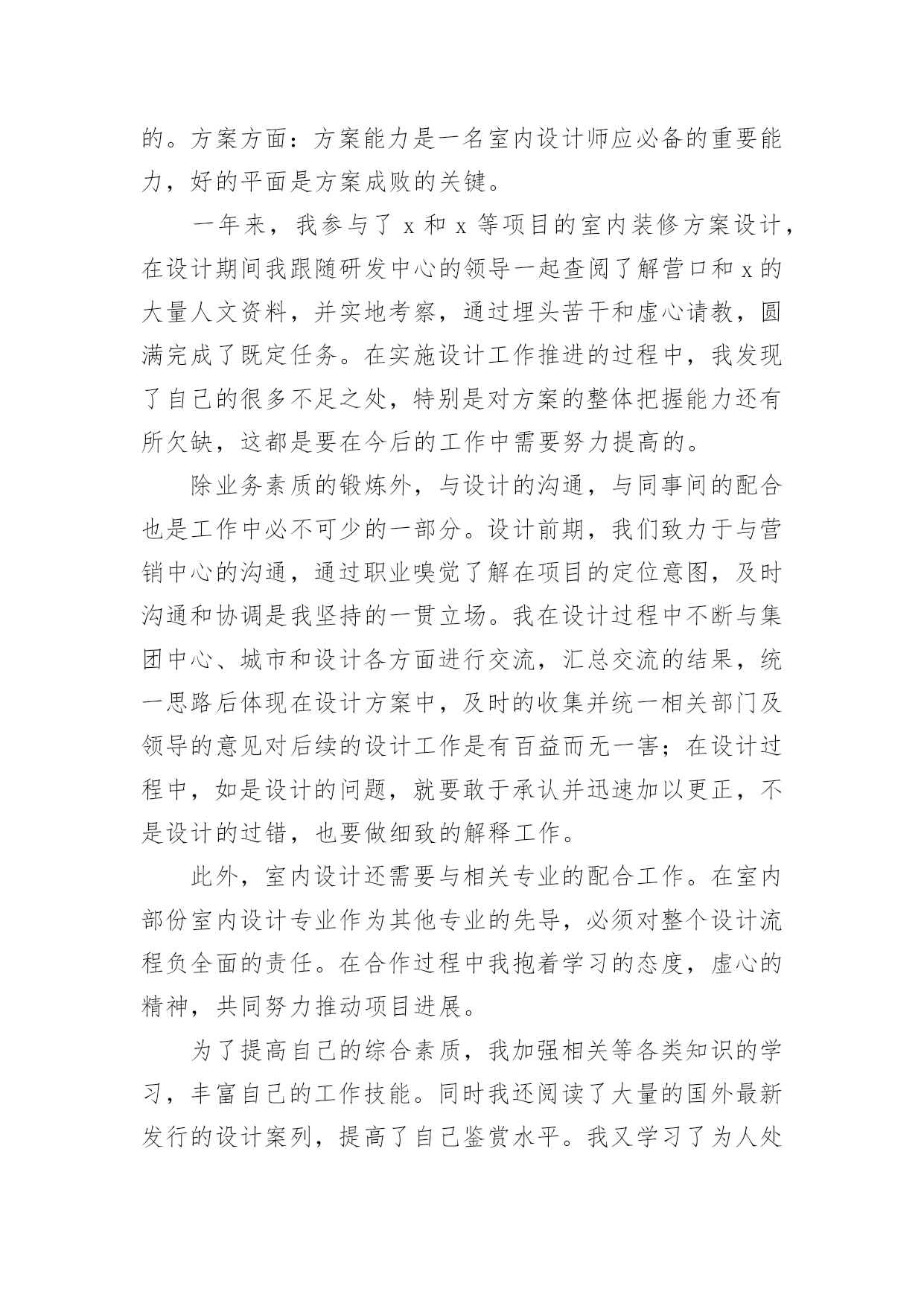 的。方案方面：方案能力是一名室内设计师应必备的重要能力，好的平面是方案成败的关键。

一年来，我参与了 x 和 x 等项目的室内装修方案设计，在设计期间我跟随研发中心的领导一起查阅了解营口和 x 的大量人文资料，并实地考察，通过埋头苦干和虚心请教，圆满完成了既定任务。在实施设计工作推进的过程中，我发现了自己的很多不足之处，特别是对方案的整体把握能力还有所欠缺，这都是要在今后的工作中需要努力提高的。

除业务素质的锻炼外，与设计的沟通，与同事间的配合也是工作中必不可少的一部分。设计前期，我们致力于与营销中心的沟通，通过职业嗅觉了解在项目的定位意图，及时沟通和协调是我坚持的一贯立场。我在设计过程中不断与集团中心、城市和设计各方面进行交流，汇总交流的结果，统一思路后体现在设计方案中，及时的收集并统一相关部门及领导的意见对后续的设计工作是有百益而无一害；在设计过程中，如是设计的问题，就要敢于承认并迅速加以更正，不是设计的过错，也要做细致的解释工作。

此外，室内设计还需要与相关专业的配合工作。在室内部份室内设计专业作为其他专业的先导，必须对整个设计流程负全面的责任。在合作过程中我抱着学习的态度，虚心的精神，共同努力推动项目进展。

为了提高自己的综合素质，我加强相关等各类知识的学习，丰富自己的工作技能。同时我还阅读了大量的国外最新发行的设计案列，提高了自己鉴赏水平。我又学习了为人处